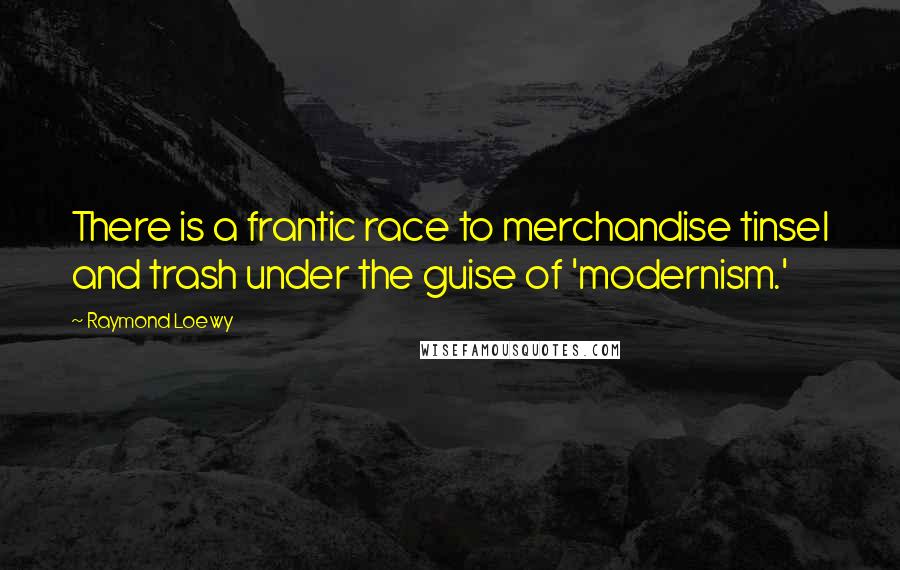 There is a frantic race to merchandise tinsel and trash under the guise of 'modernism.'

~ Raymond Loewy

WISEFAMOUSQUOTES.COM